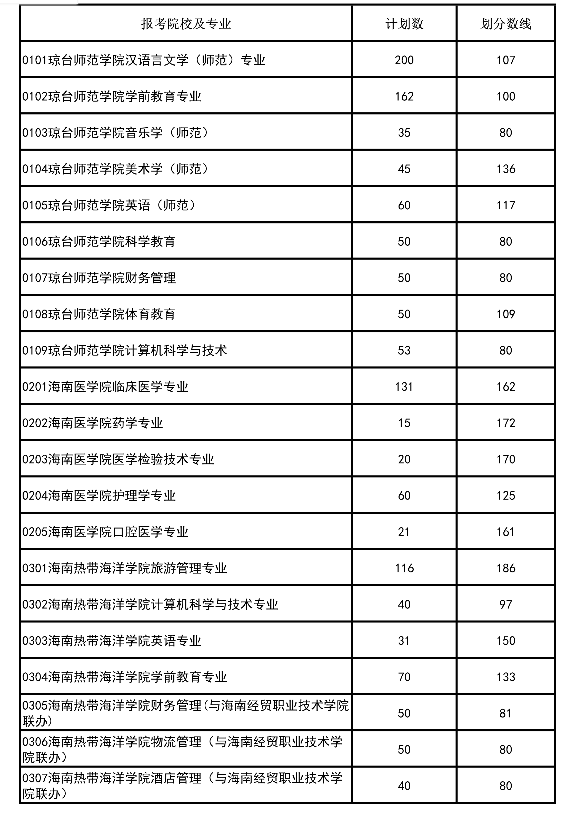 | 报考院校及专业 | 计划数 | 划分数线 |
|---|---|---|
| 0101琼台师范学院汉语言文学（师范）专业 | 200 | 107 |
| 0102琼台师范学院学前教育专业 | 162 | 100 |
| 0103琼台师范学院音乐学（师范） | 35 | 80 |
| 0104琼台师范学院美术学（师范） | 45 | 136 |
| 0105琼台师范学院英语（师范） | 60 | 117 |
| 0106琼台师范学院科学教育 | 50 | 80 |
| 0107琼台师范学院财务管理 | 50 | 80 |
| 0108琼台师范学院体育教育 | 50 | 109 |
| 0109琼台师范学院计算机科学与技术 | 53 | 80 |
| 0201海南医学院临床医学专业 | 131 | 162 |
| 0202海南医学院药学专业 | 15 | 172 |
| 0203海南医学院医学检验技术专业 | 20 | 170 |
| 0204海南医学院护理学专业 | 60 | 125 |
| 0205海南医学院口腔医学专业 | 21 | 161 |
| 0301海南热带海洋学院旅游管理专业 | 116 | 186 |
| 0302海南热带海洋学院计算机科学与技术专业 | 40 | 97 |
| 0303海南热带海洋学院英语专业 | 31 | 150 |
| 0304海南热带海洋学院学前教育专业 | 70 | 133 |
| 0305海南热带海洋学院财务管理（与海南经贸职业技术学院联办） | 50 | 81 |
| 0306海南热带海洋学院物流管理（与海南经贸职业技术学院联办） | 50 | 80 |
| 0307海南热带海洋学院酒店管理（与海南经贸职业技术学院联办） | 40 | 80 |